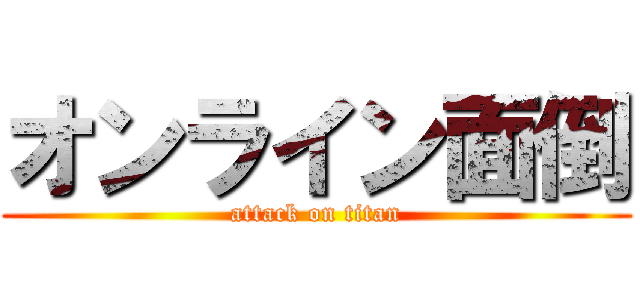 オンライン面倒
attack on titan